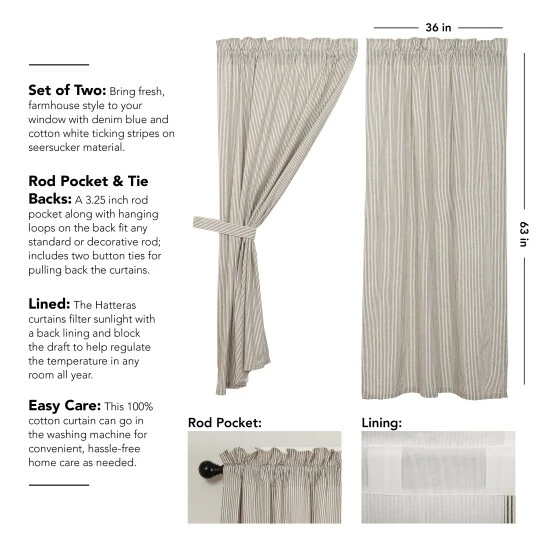 Set of Two: Bring fresh, farmhouse style to your window with denim blue and cotton white ticking stripes on seersucker material.

Rod Pocket & Tie Backs: A 3.25 inch rod pocket along with hanging loops on the back fit any standard or decorative rod; includes two button ties for pulling back the curtains.

Lined: The Hatteras curtains filter sunlight with a back lining and block the draft to help regulate the temperature in any room all year.

Easy Care: This 100% cotton curtain can go in the washing machine for convenient, hassle-free home care as needed.

36 in

63 in

Rod Pocket:

Lining: